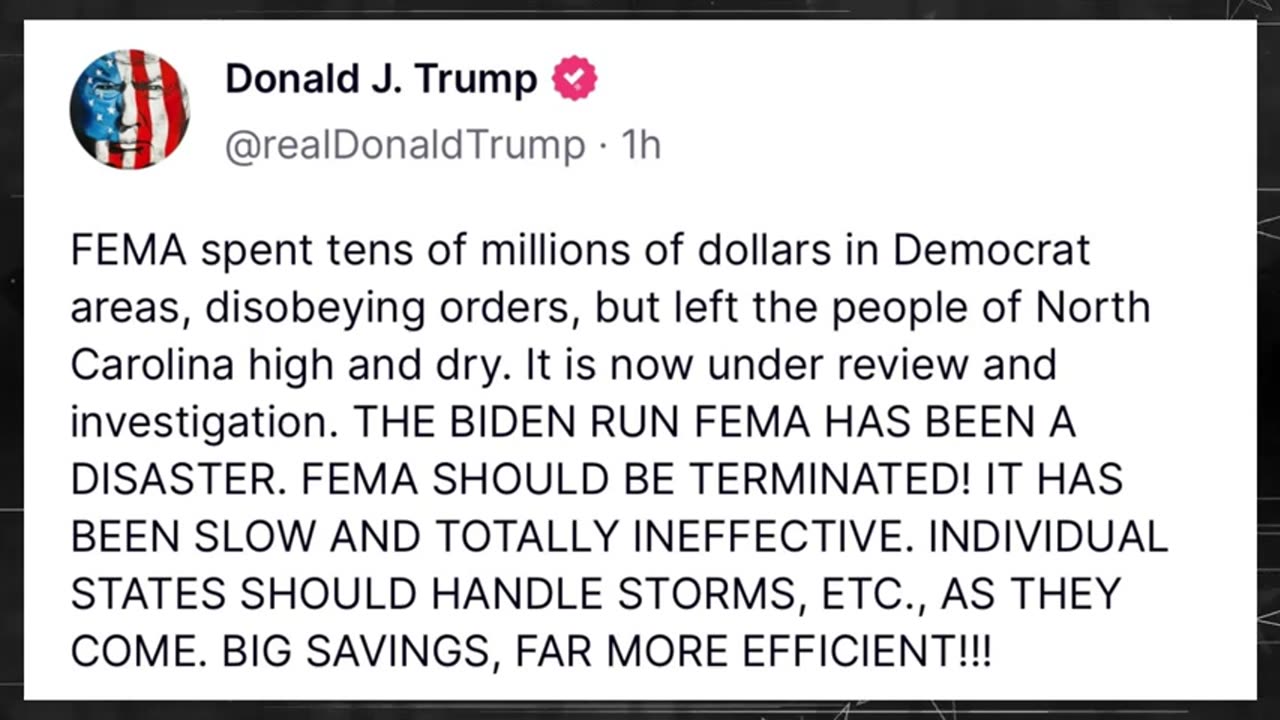 Donald J. Trump
@realDonaldTrump · 1h

FEMA spent tens of millions of dollars in Democrat areas, disobeying orders, but left the people of North Carolina high and dry. It is now under review and investigation. THE BIDEN RUN FEMA HAS BEEN A DISASTER. FEMA SHOULD BE TERMINATED! IT HAS BEEN SLOW AND TOTALLY INEFFECTIVE. INDIVIDUAL STATES SHOULD HANDLE STORMS, ETC., AS THEY COME. BIG SAVINGS, FAR MORE EFFICIENT!!!